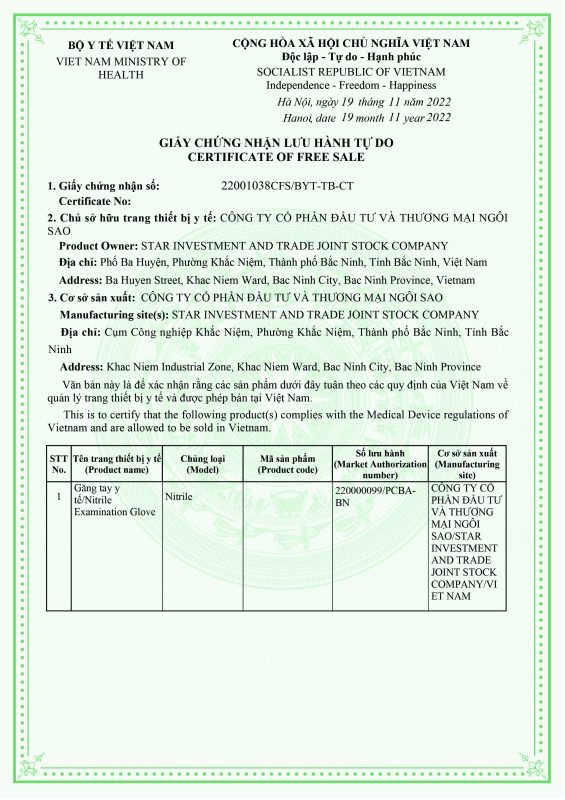 BỘ Y TẾ VIỆT NAM
VIET NAM MINISTRY OF HEALTH

CỘNG HÒA XÃ HỘI CHỦ NGHĨA VIỆT NAM
Độc lập - Tự do - Hạnh phúc
SOCIALIST REPUBLIC OF VIETNAM
Independence - Freedom - Happiness
Hà Nội, ngày 19 tháng 11 năm 2022
Hanoi, date 19 month 11 year 2022

GIẤY CHỨNG NHẬN LƯU HÀNH TỰ DO
CERTIFICATE OF FREE SALE

1. Giấy chứng nhận số: 22001038CFS/BYT-TB-CT
Certificate No:

2. Chủ sở hữu trang thiết bị y tế: CÔNG TY CỔ PHẦN ĐẦU TƯ VÀ THƯƠNG MẠI NGÔI SAO
Product Owner: STAR INVESTMENT AND TRADE JOINT STOCK COMPANY
Địa chỉ: Phố Ba Huyện, Phường Khắc Niệm, Thành phố Bắc Ninh, Tỉnh Bắc Ninh, Việt Nam
Address: Ba Huyen Street, Khac Niem Ward, Bac Ninh City, Bac Ninh Province, Vietnam

3. Cơ sở sản xuất: CÔNG TY CỔ PHẦN ĐẦU TƯ VÀ THƯƠNG MẠI NGÔI SAO
Manufacturing site(s): STAR INVESTMENT AND TRADE JOINT STOCK COMPANY
Địa chỉ: Cụm Công nghiệp Khắc Niệm, Phường Khắc Niệm, Thành phố Bắc Ninh, Tỉnh Bắc Ninh
Address: Khac Niem Industrial Zone, Khac Niem Ward, Bac Ninh City, Bac Ninh Province

Văn bản này là để xác nhận rằng các sản phẩm dưới đây tuân theo các quy định của Việt Nam về quản lý trang thiết bị y tế và được phép bán tại Việt Nam.

This is to certify that the following product(s) complies with the Medical Device regulations of Vietnam and are allowed to be sold in Vietnam.

| STT No. | Tên trang thiết bị y tế (Product name) | Chủng loại (Model) | Mã sản phẩm (Product code) | Số lưu hành (Market Authorization number) | Cơ sở sản xuất (Manufacturing site) |
|---|---|---|---|---|---|
| 1 | Găng tay y tế/Nitrile Examination Glove | Nitrile | | 220000099/PCBA-BN | CÔNG TY CỔ PHẦN ĐẦU TƯ VÀ THƯƠNG MẠI NGÔI SAO/STAR INVESTMENT AND TRADE JOINT STOCK COMPANY/VIET NAM |